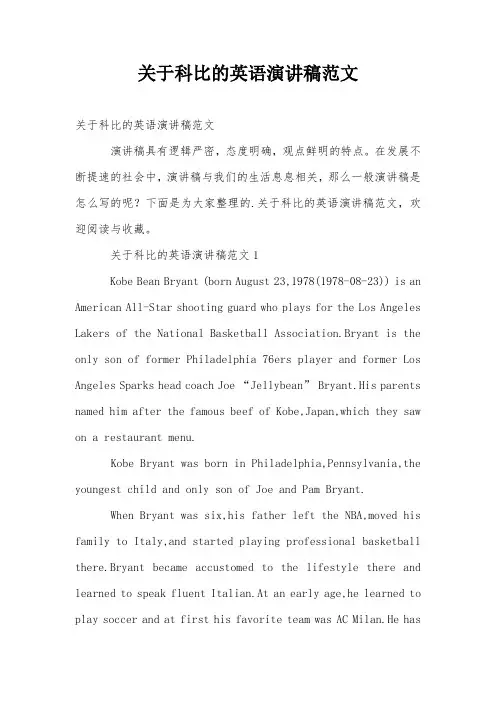 关于科比的英语演讲稿范文

关于科比的英语演讲稿范文

演讲稿具有逻辑严密，态度明确，观点鲜明的特点。在发展不断提速的社会中，演讲稿与我们的生活息息相关，那么一般演讲稿是怎么写的呢？下面是为大家整理的.关于科比的英语演讲稿范文，欢迎阅读与收藏。

关于科比的英语演讲稿范文 1

Kobe Bean Bryant (born August 23,1978(1978-08-23)) is an American All-Star shooting guard who plays for the Los Angeles Lakers of the National Basketball Association.Bryant is the only son of former Philadelphia 76ers player and former Los Angeles Sparks head coach Joe “Jellybean” Bryant.His parents named him after the famous beef of Kobe,Japan,which they saw on a restaurant menu.

Kobe Bryant was born in Philadelphia,Pennsylvania,the youngest child and only son of Joe and Pam Bryant.

When Bryant was six,his father left the NBA,moved his family to Italy,and started playing professional basketball there.Bryant became accustomed to the lifestyle there and learned to speak fluent Italian.At an early age,he learned to play soccer and at first his favorite team was AC Milan.He has